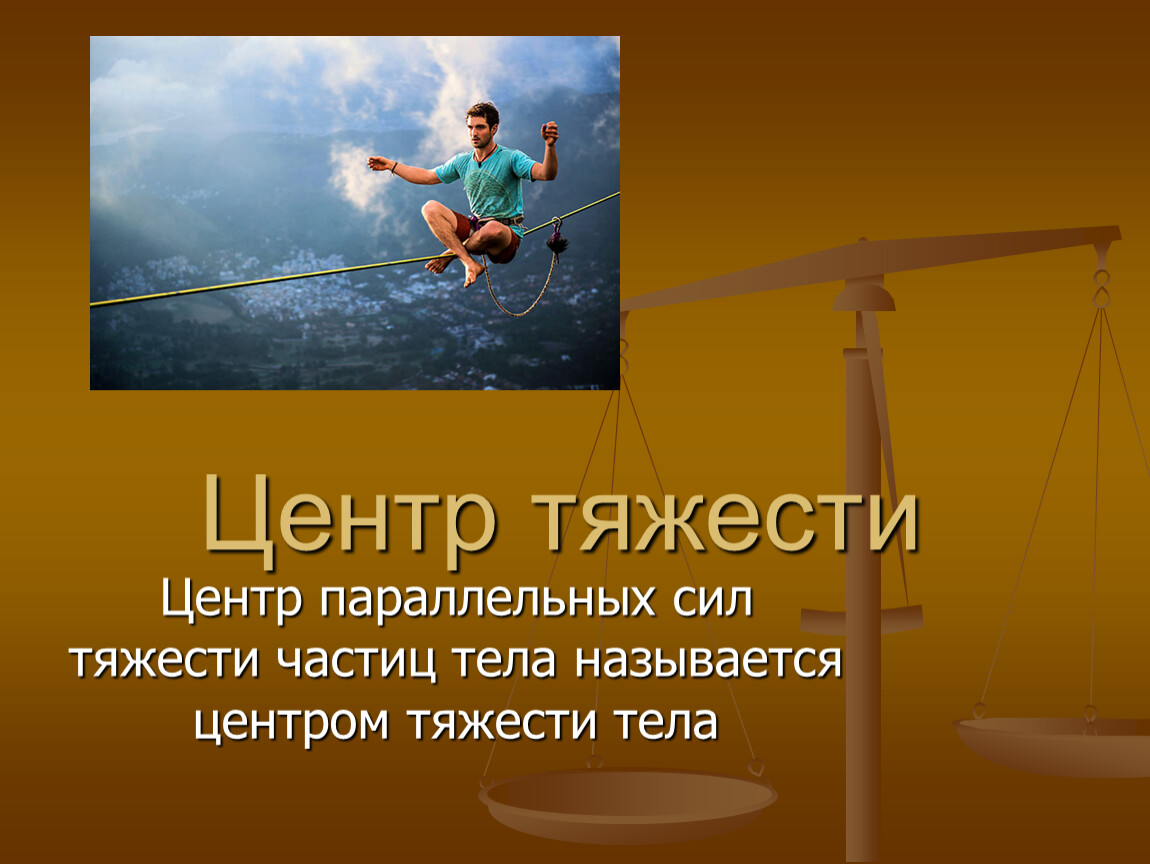 Центр тяжести

Центр параллельных сил тяжести частиц тела называется центром тяжести тела